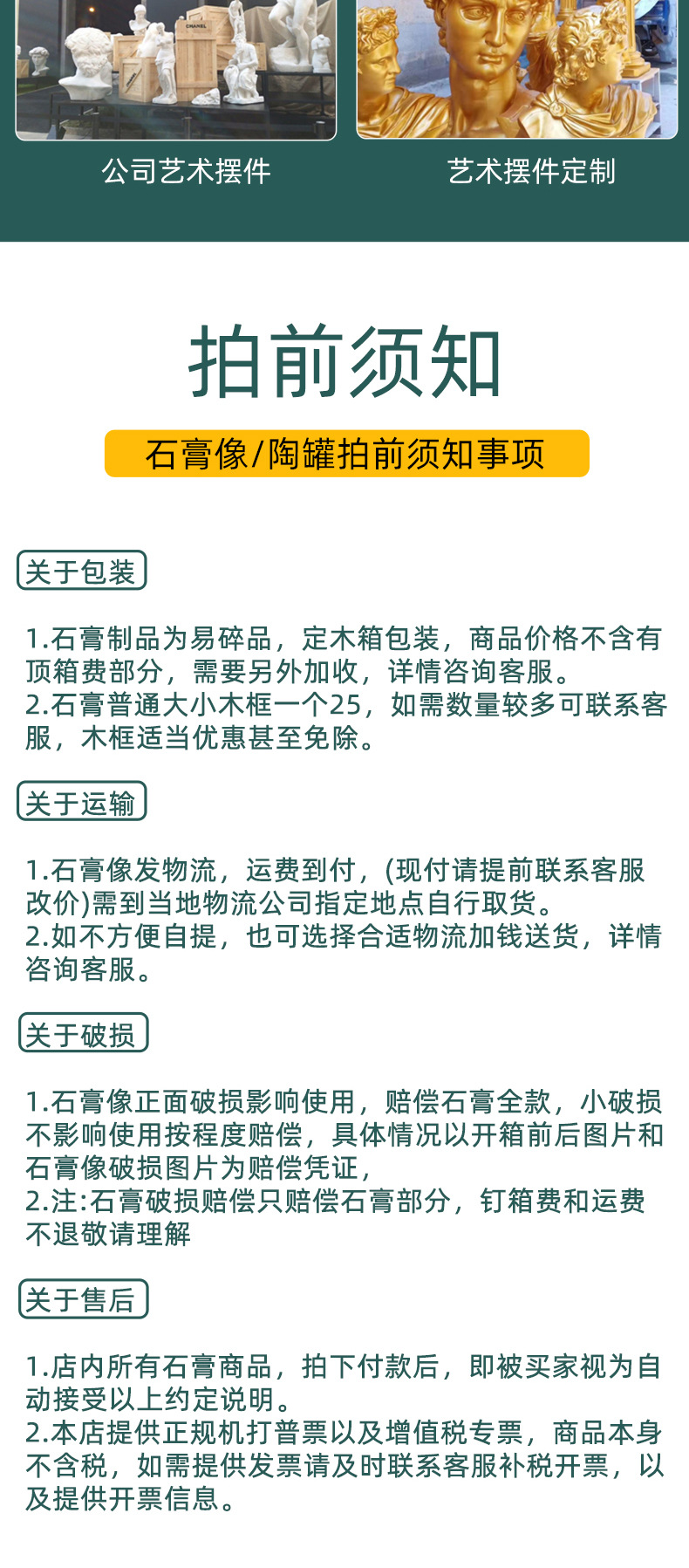 CHANEL

公司艺术摆件

艺术摆件定制

拍前须知

石膏像/陶罐拍前须知事项

关于包装

1.石膏制品为易碎品，定木箱包装，商品价格不含有顶箱费部分，需要另外加收，详情咨询客服。
2.石膏普通大小木框一个25，如需数量较多可联系客服，木框适当优惠甚至免除。

关于运输

1.石膏像发物流，运费到付，(现付请提前联系客服改价)需到当地物流公司指定地点自行取货。
2.如不方便自提，也可选择合适物流加钱送货，详情咨询客服。

关于破损

1.石膏像正面破损影响使用，赔偿石膏全款，小破损不影响使用按程度赔偿，具体情况以开箱前后图片和石膏像破损图片为赔偿凭证，
2.注:石膏破损赔偿只赔偿石膏部分，钉箱费和运费不退敬请理解

关于售后

1.店内所有石膏商品，拍下付款后，即被买家视为自动接受以上约定说明。
2.本店提供正规机打普票以及增值税专票，商品本身不含税，如需提供发票请及时联系客服补税开票，以及提供开票信息。